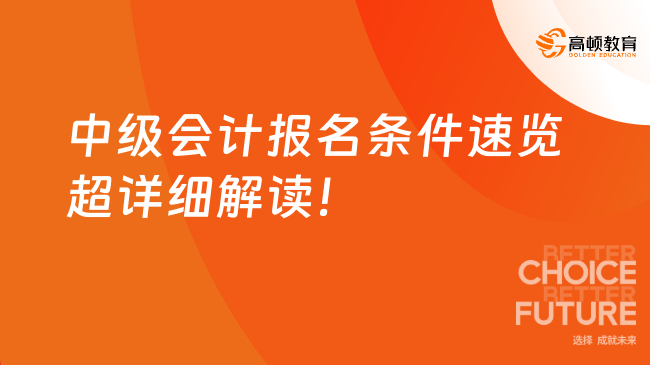 高顿教育
GOLDEN EDUCATION

中级会计报名条件速览
超详细解读!

BETTER
CHOICE
BETTER
FUTURE
选择 成就未来